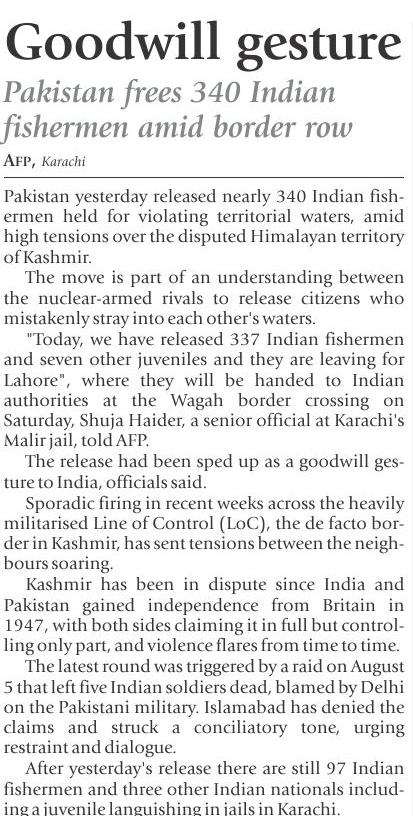 Goodwill gesture

Pakistan frees 340 Indian fishermen amid border row

AFP, Karachi

Pakistan yesterday released nearly 340 Indian fishermen held for violating territorial waters, amid high tensions over the disputed Himalayan territory of Kashmir.

The move is part of an understanding between the nuclear-armed rivals to release citizens who mistakenly stray into each other's waters.

"Today, we have released 337 Indian fishermen and seven other juveniles and they are leaving for Lahore", where they will be handed to Indian authorities at the Wagah border crossing on Saturday, Shuja Haider, a senior official at Karachi's Malir jail, told AFP.

The release had been sped up as a goodwill gesture to India, officials said.

Sporadic firing in recent weeks across the heavily militarised Line of Control (LoC), the de facto border in Kashmir, has sent tensions between the neighbours soaring.

Kashmir has been in dispute since India and Pakistan gained independence from Britain in 1947, with both sides claiming it in full but controlling only part, and violence flares from time to time.

The latest round was triggered by a raid on August 5 that left five Indian soldiers dead, blamed by Delhi on the Pakistani military. Islamabad has denied the claims and struck a conciliatory tone, urging restraint and dialogue.

After yesterday's release there are still 97 Indian fishermen and three other Indian nationals including a juvenile languishing in jails in Karachi.